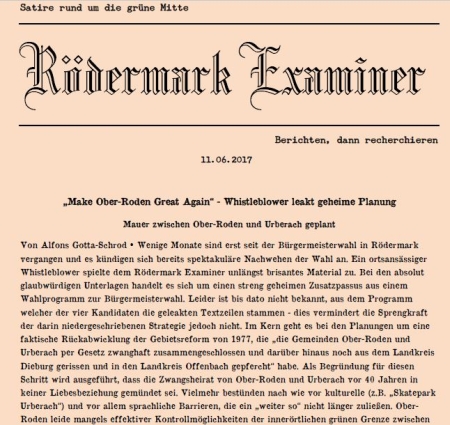 Satire rund um die grüne Mitte

Rödermark Examiner

Berichten, dann recherchieren

11.06.2017

„Make Ober-Roden Great Again" - Whistleblower leakt geheime Planung

Mauer zwischen Ober-Roden und Urberach geplant

Von Alfons Gotta-Schrod • Wenige Monate sind erst seit der Bürgermeisterwahl in Rödermark vergangen und es kündigen sich bereits spektakuläre Nachwehen der Wahl an. Ein ortsansässiger Whistleblower spielte dem Rödermark Examiner unlängst brisantes Material zu. Bei den absolut glaubwürdigen Unterlagen handelt es sich um einen streng geheimen Zusatzpassus aus einem Wahlprogramm zur Bürgermeisterwahl. Leider ist bis dato nicht bekannt, aus dem Programm welcher der vier Kandidaten die geleakten Textzeilen stammen - dies vermindert die Sprengkraft der darin niedergeschriebenen Strategie jedoch nicht. Im Kern geht es bei den Planungen um eine faktische Rückabwicklung der Gebietsreform von 1977, die „die Gemeinden Ober-Roden und Urberach per Gesetz zwanghaft zusammengeschlossen und darüber hinaus noch aus dem Landkreis Dieburg gerissen und in den Landkreis Offenbach gepfercht" habe. Als Begründung für diesen Schritt wird ausgeführt, dass die Zwangsheirat von Ober-Roden und Urberach vor 40 Jahren in keiner Liebesbeziehung gemündet sei. Vielmehr bestünden nach wie vor kulturelle (z.B. „Skatepark Urberach") und vor allem sprachliche Barrieren, die ein „weiter so" nicht länger zuließen. Ober-Roden leide mangels effektiver Kontrollmöglichkeiten der innerörtlichen grünen Grenze zwischen